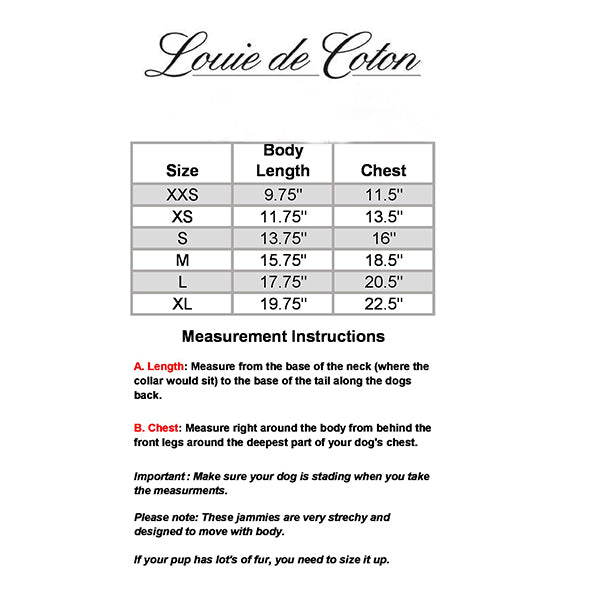 Louie de Coton

| Size | Body Length | Chest |
|---|---|---|
| XXS | 9.75" | 11.5" |
| XS | 11.75" | 13.5" |
| S | 13.75" | 16" |
| M | 15.75" | 18.5" |
| L | 17.75" | 20.5" |
| XL | 19.75" | 22.5" |

Measurement Instructions

A. Length: Measure from the base of the neck (where the collar would sit) to the base of the tail along the dogs back.

B. Chest: Measure right around the body from behind the front legs around the deepest part of your dog's chest.

Important : Make sure your dog is stading when you take the measurments.

Please note: These jammies are very strechy and designed to move with body.

If your pup has lot's of fur, you need to size it up.